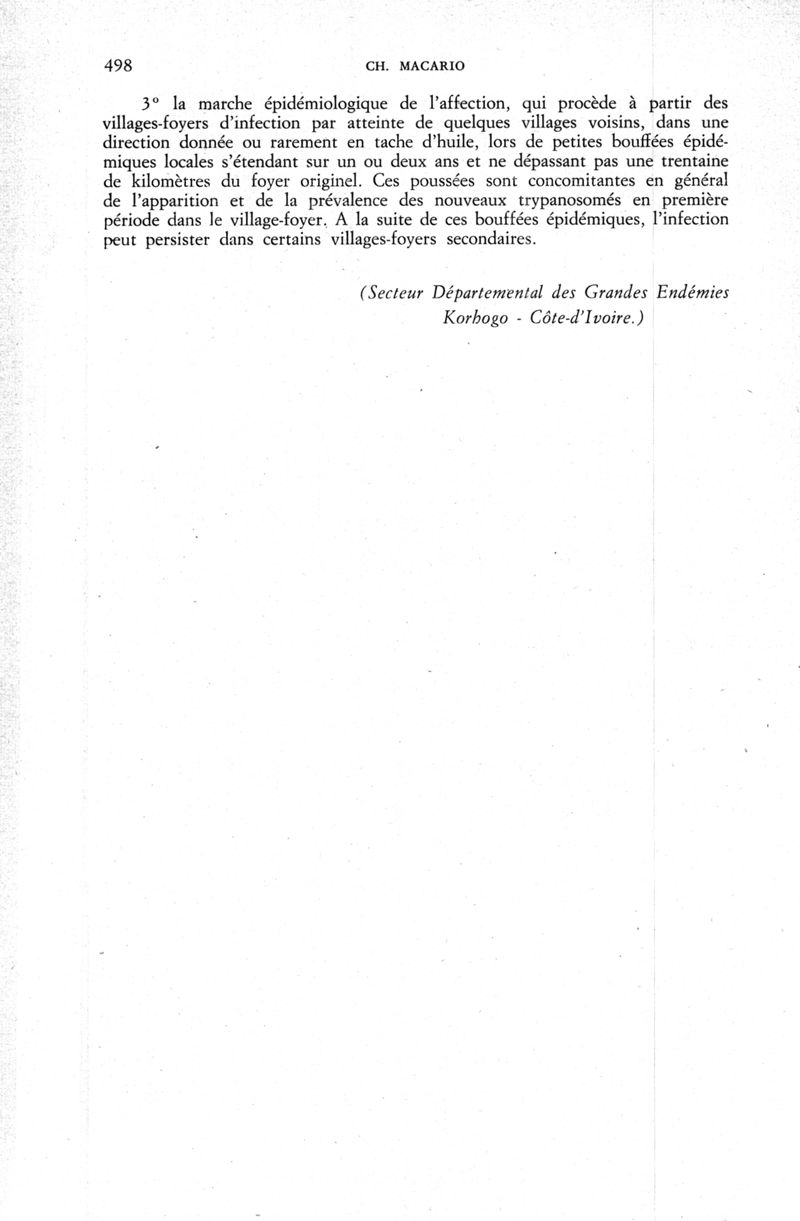 498 CH. MACARIO

3° la marche épidémiologique de l'affection, qui procède à partir des villages-foyers d'infection par atteinte de quelques villages voisins, dans une direction donnée ou rarement en tache d'huile, lors de petites bouffées épidémiques locales s'étendant sur un ou deux ans et ne dépassant pas une trentaine de kilomètres du foyer originel. Ces poussées sont concomitantes en général de l'apparition et de la prévalence des nouveaux trypanosomés en première période dans le village-foyer. A la suite de ces bouffées épidémiques, l'infection peut persister dans certains villages-foyers secondaires.

(Secteur Départemental des Grandes Endémies
Korhogo - Côte-d'Ivoire.)